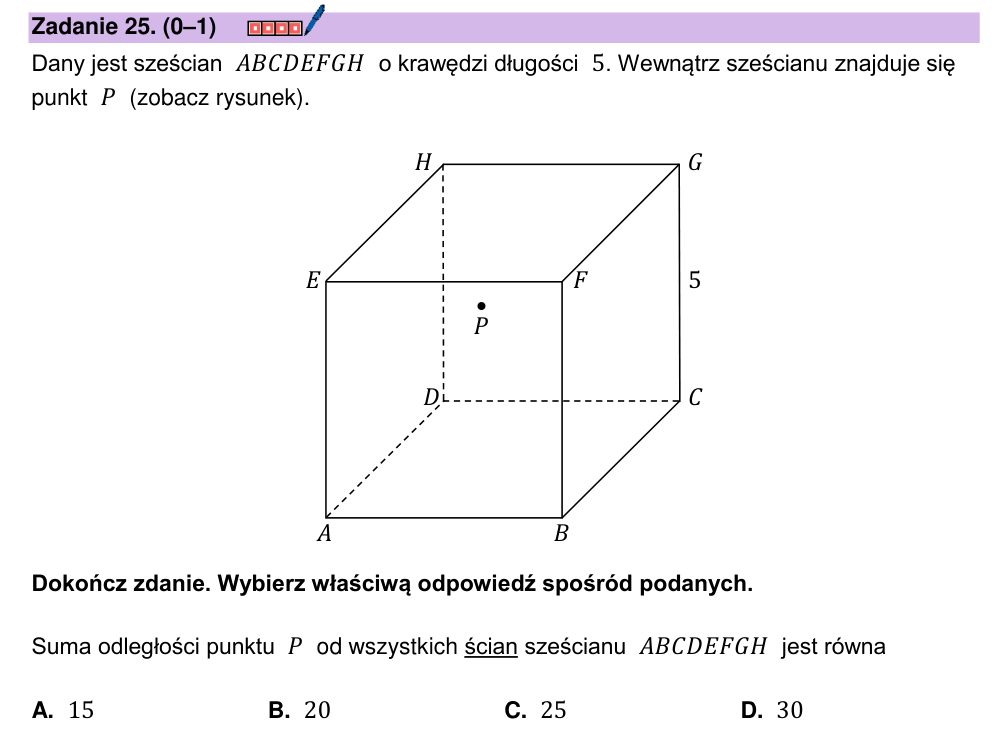 Zadanie 25. (0–1)

Dany jest sześcian $ABCDEFGH$ o krawędzi długości 5. Wewnątrz sześcianu znajduje się punkt $P$ (zobacz rysunek).

H
G
E
F
5
P
D
C
A
B

Dokończ zdanie. Wybierz właściwą odpowiedź spośród podanych.

Suma odległości punktu $P$ od wszystkich ścian sześcianu $ABCDEFGH$ jest równa

A. 15 B. 20 C. 25 D. 30